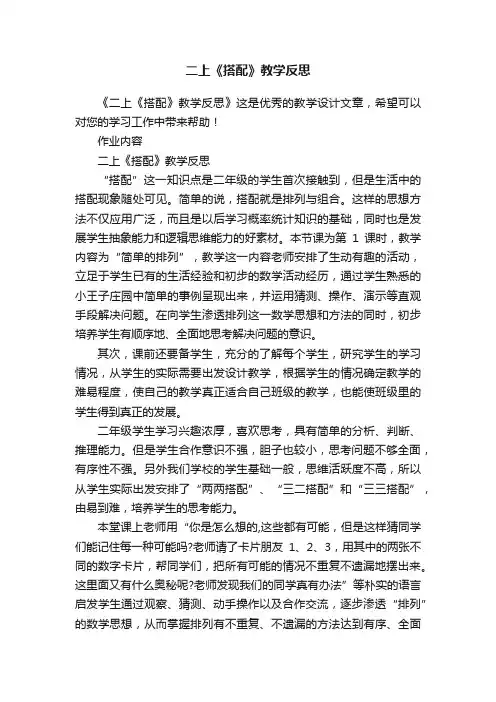 二上《搭配》教学反思

《二上《搭配》教学反思》这是优秀的教学设计文章，希望可以对您的学习工作中带来帮助！

作业内容

二上《搭配》教学反思

“搭配”这一知识点是二年级的学生首次接触到，但是生活中的搭配现象随处可见。简单的说，搭配就是排列与组合。这样的思想方法不仅应用广泛，而且是以后学习概率统计知识的基础，同时也是发展学生抽象能力和逻辑思维能力的好素材。本节课为第 1 课时，教学内容为“简单的排列”，教学这一内容老师安排了生动有趣的活动，立足于学生已有的生活经验和初步的数学活动经历，通过学生熟悉的小王子庄园中简单的事例呈现出来，并运用猜测、操作、演示等直观手段解决问题。在向学生渗透排列这一数学思想和方法的同时，初步培养学生有顺序地、全面地思考解决问题的意识。

其次，课前还要备学生，充分的了解每个学生，研究学生的学习情况，从学生的实际需要出发设计教学，根据学生的情况确定教学的难易程度，使自己的教学真正适合自己班级的教学，也能使班级里的学生得到真正的发展。

二年级学生学习兴趣浓厚，喜欢思考，具有简单的分析、判断、推理能力。但是学生合作意识不强，胆子也较小，思考问题不够全面，有序性不强。另外我们学校的学生基础一般，思维活跃度不高，所以从学生实际出发安排了“两两搭配”、“三二搭配”和“三三搭配”，由易到难，培养学生的思考能力。

本堂课上老师用“你是怎么想的,这些都有可能，但是这样猜同学们能记住每一种可能吗?老师请了卡片朋友 1、2、3，用其中的两张不同的数字卡片，帮同学们，把所有可能的情况不重复不遗漏地摆出来。这里面又有什么奥秘呢?老师发现我们的同学真有办法”等朴实的语言启发学生通过观察、猜测、动手操作以及合作交流，逐步渗透“排列”的数学思想，从而掌握排列有不重复、不遗漏的方法达到有序、全面